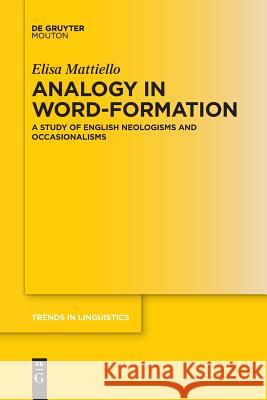 DE GRUYTER
MOUTON

Elisa Mattiello

ANALOGY IN WORD-FORMATION

A STUDY OF ENGLISH NEOLOGISMS AND OCCASIONALISMS

TRENDS IN LINGUISTICS

DE G

Kraina Książek